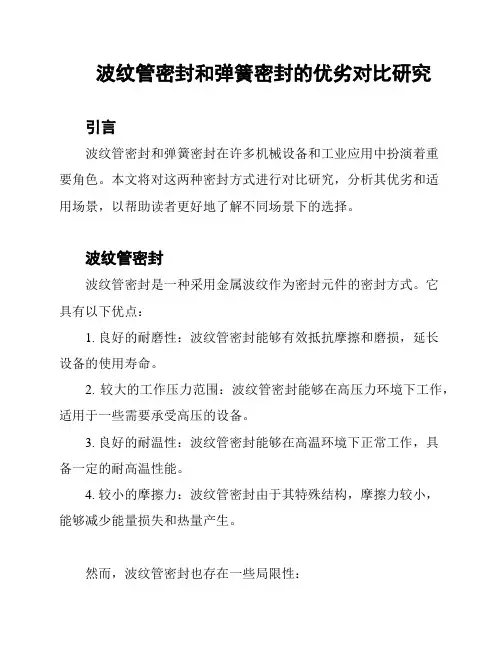 波纹管密封和弹簧密封的优劣对比研究

引言

波纹管密封和弹簧密封在许多机械设备和工业应用中扮演着重要角色。本文将对这两种密封方式进行对比研究，分析其优劣和适用场景，以帮助读者更好地了解不同场景下的选择。

波纹管密封

波纹管密封是一种采用金属波纹作为密封元件的密封方式。它具有以下优点：

1. 良好的耐磨性：波纹管密封能够有效抵抗摩擦和磨损，延长设备的使用寿命。

2. 较大的工作压力范围：波纹管密封能够在高压力环境下工作，适用于一些需要承受高压的设备。

3. 良好的耐温性：波纹管密封能够在高温环境下正常工作，具备一定的耐高温性能。

4. 较小的摩擦力：波纹管密封由于其特殊结构，摩擦力较小，能够减少能量损失和热量产生。

然而，波纹管密封也存在一些局限性：